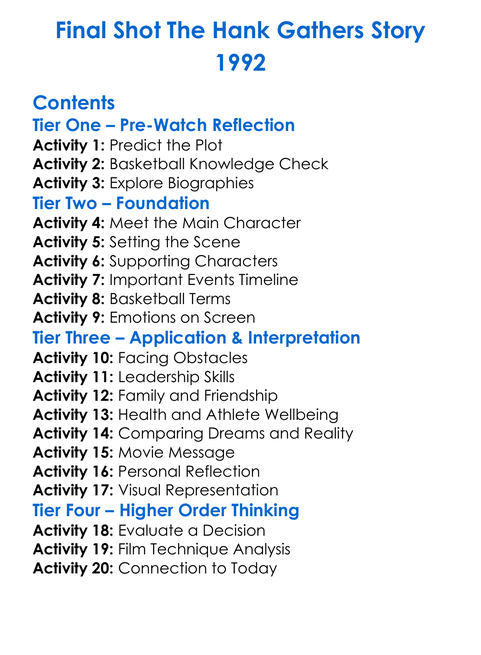 Final Shot The Hank Gathers Story 1992

Contents

Tier One – Pre-Watch Reflection
Activity 1: Predict the Plot
Activity 2: Basketball Knowledge Check
Activity 3: Explore Biographies

Tier Two – Foundation
Activity 4: Meet the Main Character
Activity 5: Setting the Scene
Activity 6: Supporting Characters
Activity 7: Important Events Timeline
Activity 8: Basketball Terms
Activity 9: Emotions on Screen

Tier Three – Application & Interpretation
Activity 10: Facing Obstacles
Activity 11: Leadership Skills
Activity 12: Family and Friendship
Activity 13: Health and Athlete Wellbeing
Activity 14: Comparing Dreams and Reality
Activity 15: Movie Message
Activity 16: Personal Reflection
Activity 17: Visual Representation

Tier Four – Higher Order Thinking
Activity 18: Evaluate a Decision
Activity 19: Film Technique Analysis
Activity 20: Connection to Today